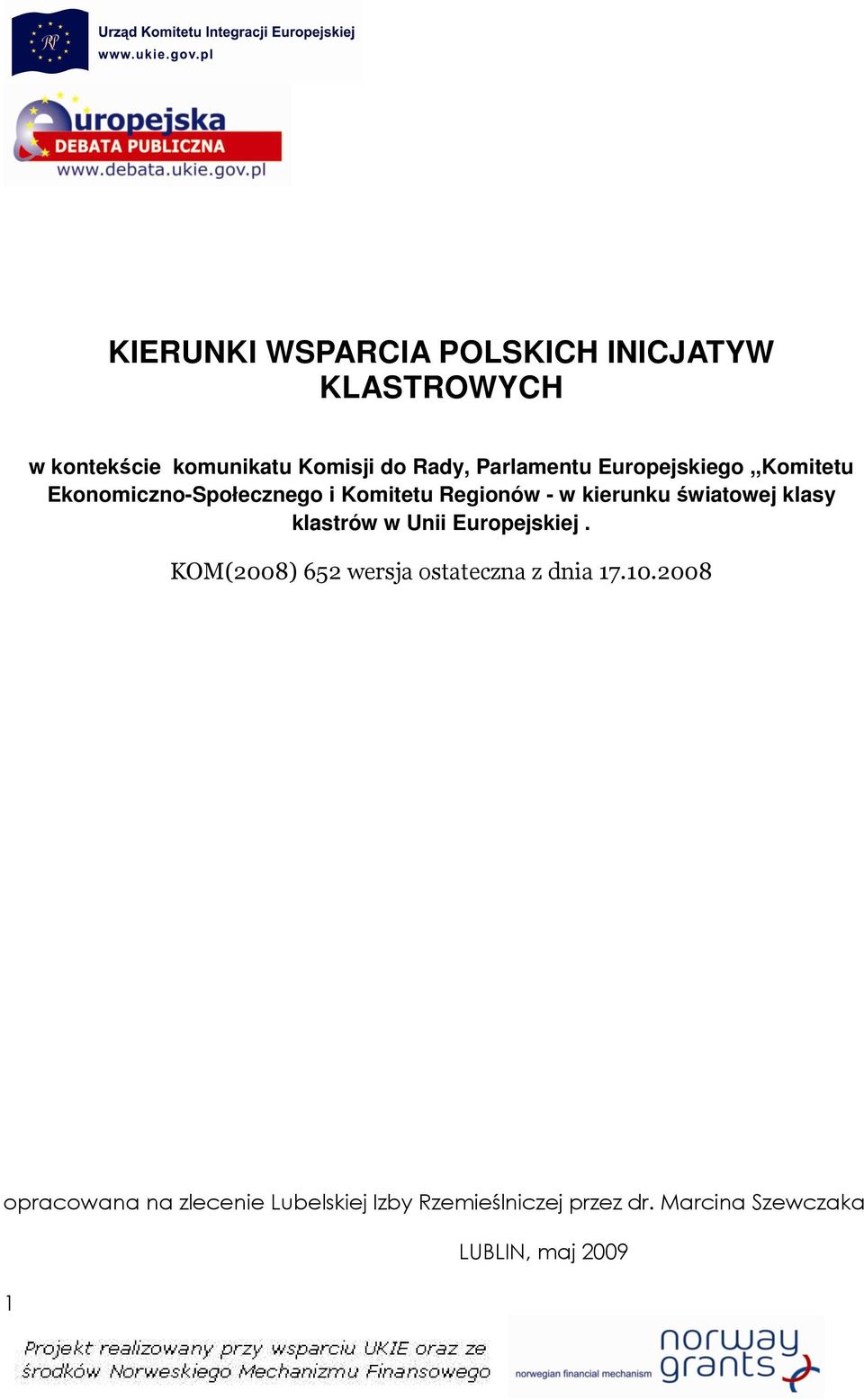 RP
Urząd Komitetu Integracji Europejskiej
www.ukie.gov.pl

europejska
DEBATA PUBLICZNA
www.debata.ukie.gov.pl

KIERUNKI WSPARCIA POLSKICH INICJATYW KLASTROWYCH

w kontekście komunikatu Komisji do Rady, Parlamentu Europejskiego „Komitetu Ekonomiczno-Społecznego i Komitetu Regionów - w kierunku światowej klasy klastrów w Unii Europejskiej .

KOM(2008) 652 wersja ostateczna z dnia 17.10.2008

opracowana na zlecenie Lubelskiej Izby Rzemieślniczej przez dr. Marcina Szewczaka

LUBLIN, maj 2009

1

Projekt realizowany przy wsparciu UKIE oraz ze środków Norweskiego Mechanizmu Finansowego

norwegian financial mechanism

norway grants